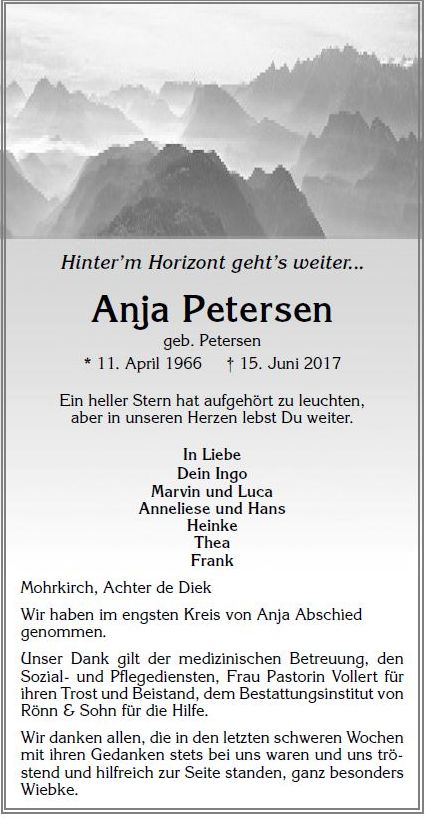 Hinter'm Horizont geht's weiter...

Anja Petersen

geb. Petersen

* 11. April 1966 † 15. Juni 2017

Ein heller Stern hat aufgehört zu leuchten, aber in unseren Herzen lebst Du weiter.

In Liebe
Dein Ingo
Marvin und Luca
Anneliese und Hans
Heinke
Thea
Frank

Mohrkirch, Achter de Diek

Wir haben im engsten Kreis von Anja Abschied genommen.

Unser Dank gilt der medizinischen Betreuung, den Sozial- und Pflegediensten, Frau Pastorin Vollert für ihren Trost und Beistand, dem Bestattungsinstitut von Rönn & Sohn für die Hilfe.

Wir danken allen, die in den letzten schweren Wochen mit ihren Gedanken stets bei uns waren und uns tröstend und hilfreich zur Seite standen, ganz besonders Wiebke.